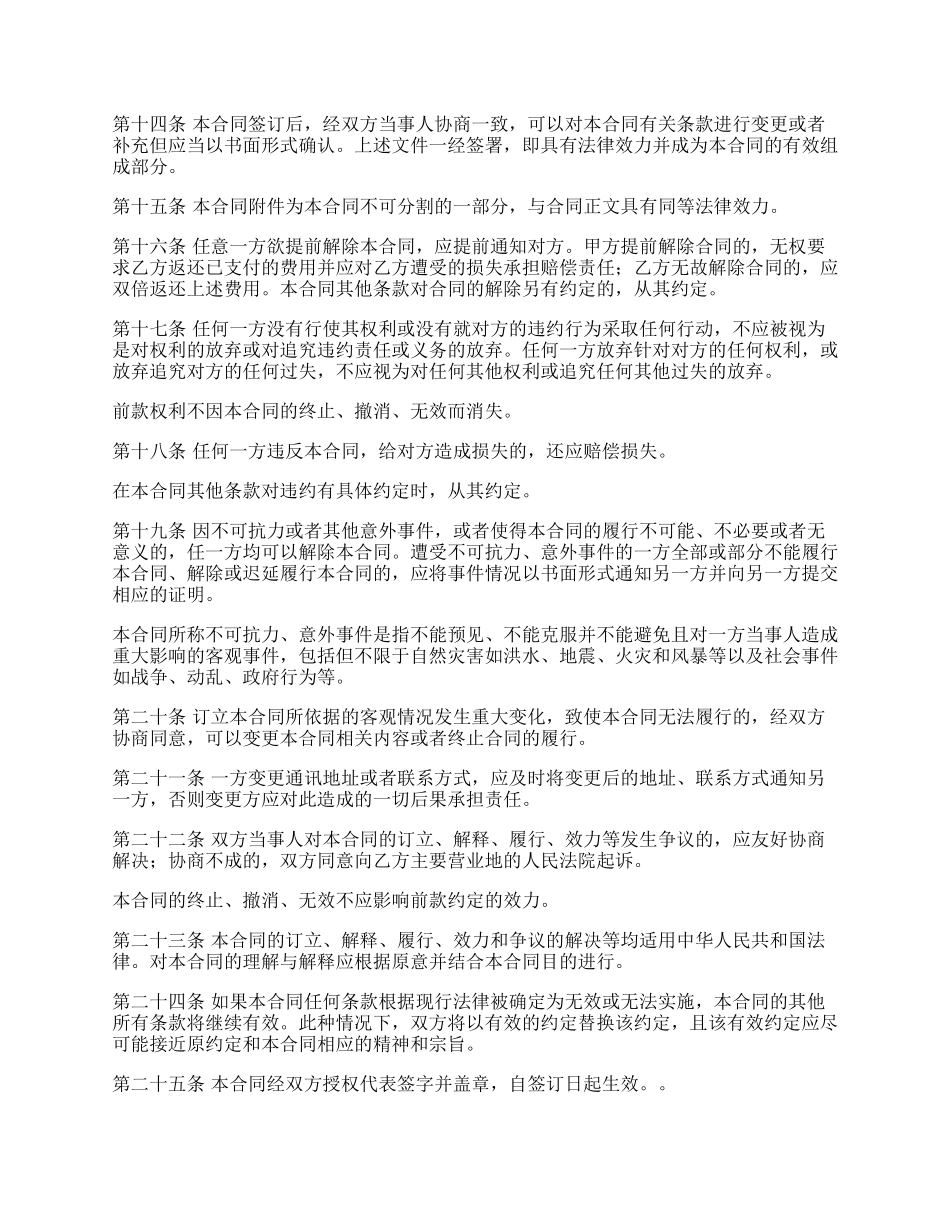 第十四条 本合同签订后，经双方当事人协商一致，可以对本合同有关条款进行变更或者补充但应当以书面形式确认。上述文件一经签署，即具有法律效力并成为本合同的有效组成部分。

第十五条 本合同附件为本合同不可分割的一部分，与合同正文具有同等法律效力。

第十六条 任意一方欲提前解除本合同，应提前通知对方。甲方提前解除合同的，无权要求乙方返还已支付的费用并应对乙方遭受的损失承担赔偿责任；乙方无故解除合同的，应双倍返还上述费用。本合同其他条款对合同的解除另有约定的，从其约定。

第十七条 任何一方没有行使其权利或没有就对方的违约行为采取任何行动，不应被视为是对权利的放弃或对追究违约责任或义务的放弃。任何一方放弃针对对方的任何权利，或放弃追究对方的任何过失，不应视为对任何其他权利或追究任何其他过失的放弃。

前款权利不因本合同的终止、撤消、无效而消失。

第十八条 任何一方违反本合同，给对方造成损失的，还应赔偿损失。

在本合同其他条款对违约有具体约定时，从其约定。

第十九条 因不可抗力或者其他意外事件，或者使得本合同的履行不可能、不必要或者无意义的，任一方均可以解除本合同。遭受不可抗力、意外事件的一方全部或部分不能履行本合同、解除或迟延履行本合同的，应将事件情况以书面形式通知另一方并向另一方提交相应的证明。

本合同所称不可抗力、意外事件是指不能预见、不能克服并不能避免且对一方当事人造成重大影响的客观事件，包括但不限于自然灾害如洪水、地震、火灾和风暴等以及社会事件如战争、动乱、政府行为等。

第二十条 订立本合同所依据的客观情况发生重大变化，致使本合同无法履行的，经双方协商同意，可以变更本合同相关内容或者终止合同的履行。

第二十一条 一方变更通讯地址或者联系方式，应及时将变更后的地址、联系方式通知另一方，否则变更方应对此造成的一切后果承担责任。

第二十二条 双方当事人对本合同的订立、解释、履行、效力等发生争议的，应友好协商解决；协商不成的，双方同意向乙方主要营业地的人民法院起诉。

本合同的终止、撤消、无效不应影响前款约定的效力。

第二十三条 本合同的订立、解释、履行、效力和争议的解决等均适用中华人民共和国法律。对本合同的理解与解释应根据原意并结合本合同目的进行。

第二十四条 如果本合同任何条款根据现行法律被确定为无效或无法实施，本合同的其他所有条款将继续有效。此种情况下，双方将以有效的约定替换该约定，且该有效约定应尽可能接近原约定和本合同相应的精神和宗旨。

第二十五条 本合同经双方授权代表签字并盖章，自签订日起生效。。